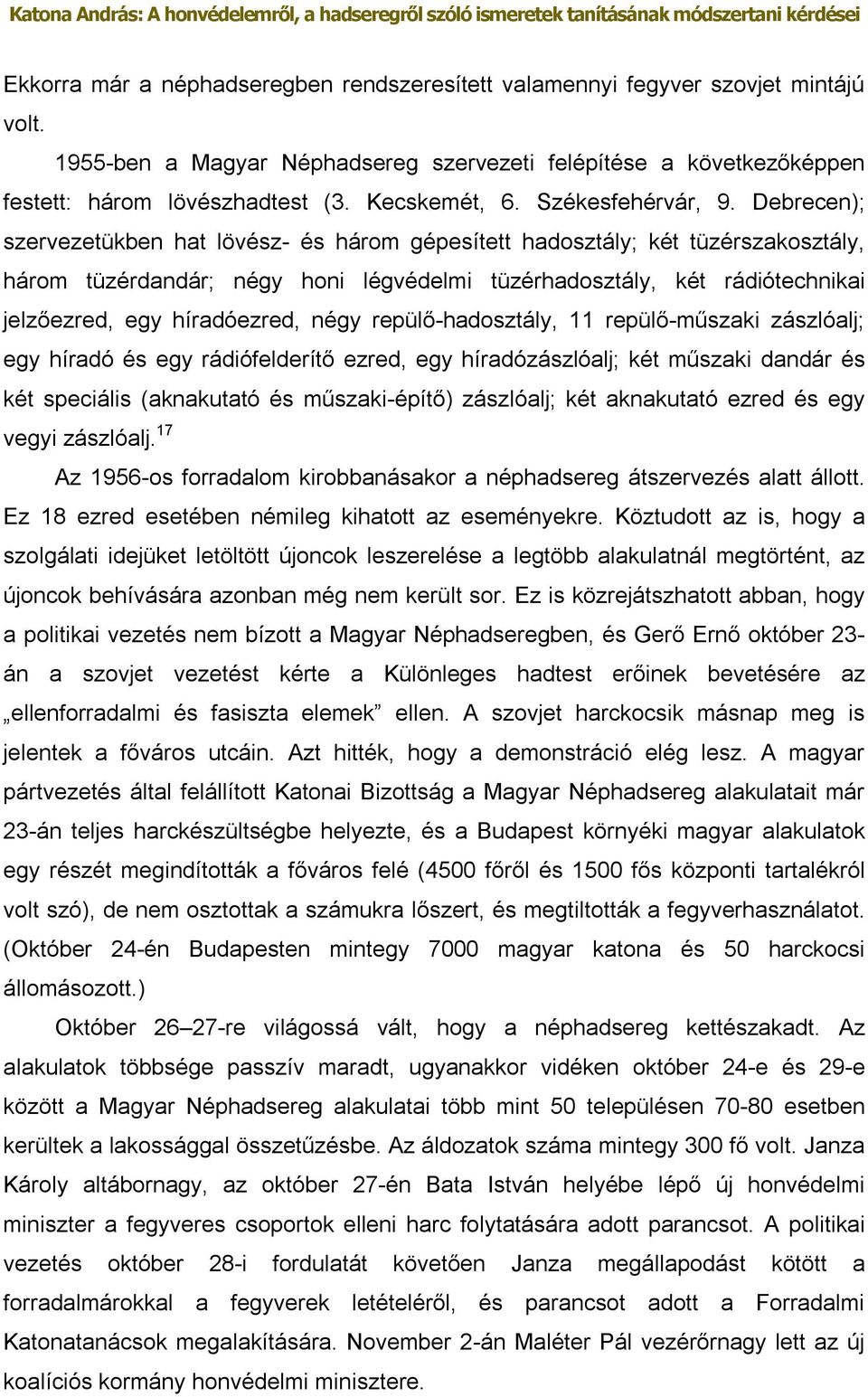 Katona András: A honvédelemről, a hadseregről szóló ismeretek tanításának módszertani kérdései

Ekkorra már a néphadseregben rendszeresített valamennyi fegyver szovjet mintájú volt.

1955-ben a Magyar Néphadsereg szervezeti felépítése a következőképpen festett: három lövészhadtest (3. Kecskemét, 6. Székesfehérvár, 9. Debrecen); szervezetükben hat lövész- és három gépesített hadosztály; két tüzérszakosztály, három tüzérdandár; négy honi légvédelmi tüzérhadosztály, két rádiótechnikai jelzőezred, egy híradóezred, négy repülő-hadosztály, 11 repülő-műszaki zászlóalj; egy híradó és egy rádiófelderítő ezred, egy híradózászlóalj; két műszaki dandár és két speciális (aknakutató és műszaki-építő) zászlóalj; két aknakutató ezred és egy vegyi zászlóalj.$^{17}$

Az 1956-os forradalom kirobbanásakor a néphadsereg átszervezés alatt állott. Ez 18 ezred esetében némileg kihatott az eseményekre. Köztudott az is, hogy a szolgálati idejüket letöltött újoncok leszerelése a legtöbb alakulatnál megtörtént, az újoncok behívására azonban még nem került sor. Ez is közrejátszhatott abban, hogy a politikai vezetés nem bízott a Magyar Néphadseregben, és Gerő Ernő október 23-án a szovjet vezetést kérte a Különleges hadtest erőinek bevetésére az „ellenforradalmi és fasiszta elemek” ellen. A szovjet harckocsik másnap meg is jelentek a főváros utcáin. Azt hitték, hogy a demonstráció elég lesz. A magyar pártvezetés által felállított Katonai Bizottság a Magyar Néphadsereg alakulatait már 23-án teljes harckészültségbe helyezte, és a Budapest környéki magyar alakulatok egy részét megindították a főváros felé (4500 főről és 1500 fős központi tartalékról volt szó), de nem osztottak a számukra lőszert, és megtiltották a fegyverhasználatot. (Október 24-én Budapesten mintegy 7000 magyar katona és 50 harckocsi állomásozott.)

Október 26–27-re világossá vált, hogy a néphadsereg kettészakadt. Az alakulatok többsége passzív maradt, ugyanakkor vidéken október 24-e és 29-e között a Magyar Néphadsereg alakulatai több mint 50 településen 70-80 esetben kerültek a lakossággal összetűzésbe. Az áldozatok száma mintegy 300 fő volt. Janza Károly altábornagy, az október 27-én Bata István helyébe lépő új honvédelmi miniszter a fegyveres csoportok elleni harc folytatására adott parancsot. A politikai vezetés október 28-i fordulatát követően Janza megállapodást kötött a forradalmárokkal a fegyverek letételéről, és parancsot adott a Forradalmi Katonatanácsok megalakítására. November 2-án Maléter Pál vezérőrnagy lett az új koalíciós kormány honvédelmi minisztere.